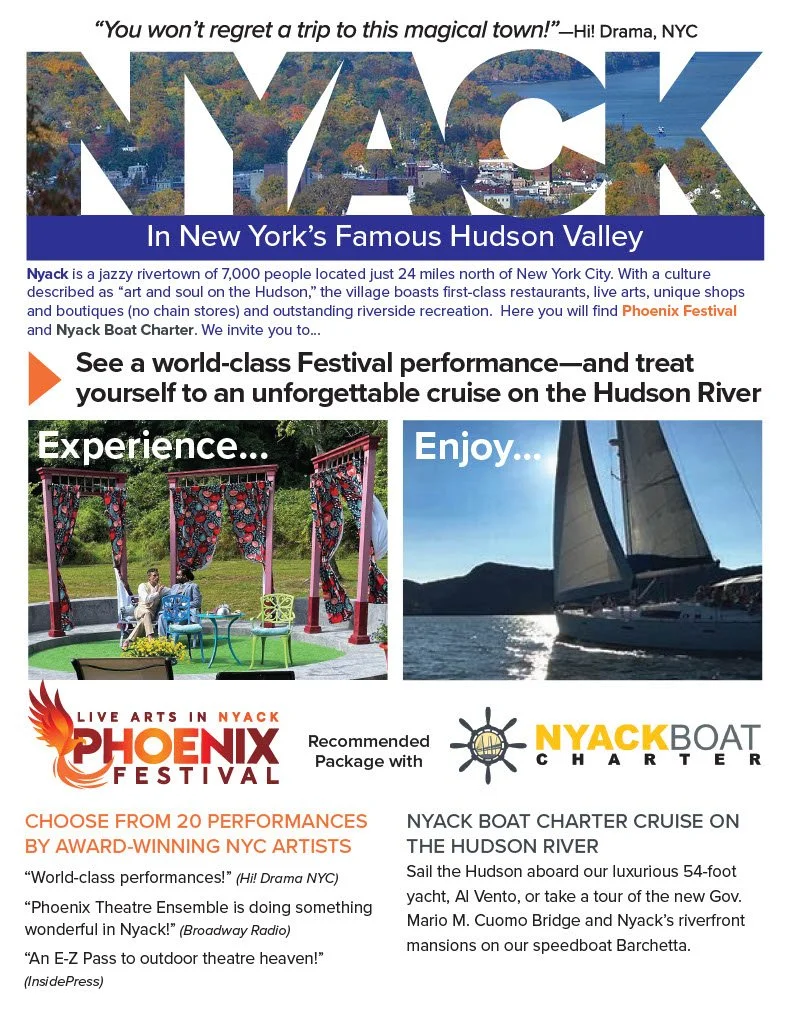 "You won't regret a trip to this magical town!"—Hi! Drama, NYC

NYACK

In New York's Famous Hudson Valley

Nyack is a jazzy rivertown of 7,000 people located just 24 miles north of New York City. With a culture described as "art and soul on the Hudson," the village boasts first-class restaurants, live arts, unique shops and boutiques (no chain stores) and outstanding riverside recreation. Here you will find Phoenix Festival and Nyack Boat Charter. We invite you to...

See a world-class Festival performance—and treat yourself to an unforgettable cruise on the Hudson River

Experience...

Enjoy...

LIVE ARTS IN NYACK
PHOENIX
FESTIVAL

Recommended
Package with

NYACKBOAT
CHARTER

CHOOSE FROM 20 PERFORMANCES BY AWARD-WINNING NYC ARTISTS

"World-class performances!" (Hi! Drama NYC)

"Phoenix Theatre Ensemble is doing something wonderful in Nyack!" (Broadway Radio)

"An E-Z Pass to outdoor theatre heaven!" (InsidePress)

NYACK BOAT CHARTER CRUISE ON THE HUDSON RIVER

Sail the Hudson aboard our luxurious 54-foot yacht, Al Vento, or take a tour of the new Gov. Mario M. Cuomo Bridge and Nyack's riverfront mansions on our speedboat Barchetta.